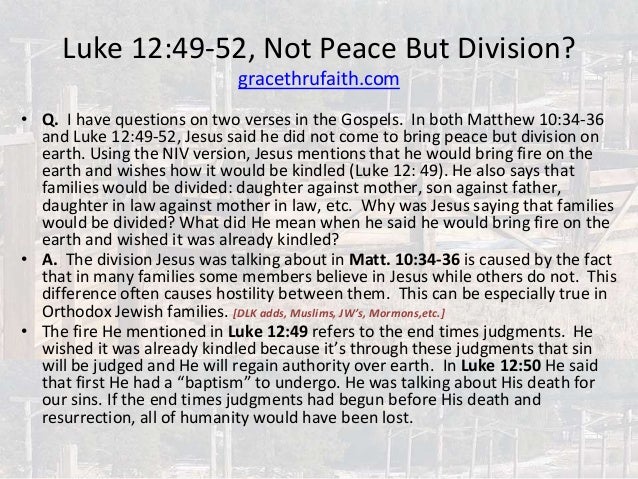 Luke 12:49-52, Not Peace But Division?
gracethrufaith.com

• Q. I have questions on two verses in the Gospels. In both Matthew 10:34-36 and Luke 12:49-52, Jesus said he did not come to bring peace but division on earth. Using the NIV version, Jesus mentions that he would bring fire on the earth and wishes how it would be kindled (Luke 12: 49). He also says that families would be divided: daughter against mother, son against father, daughter in law against mother in law, etc. Why was Jesus saying that families would be divided? What did He mean when he said he would bring fire on the earth and wished it was already kindled?
• A. The division Jesus was talking about in Matt. 10:34-36 is caused by the fact that in many families some members believe in Jesus while others do not. This difference often causes hostility between them. This can be especially true in Orthodox Jewish families. [DLK adds, Muslims, JW's, Mormons,etc.]
• The fire He mentioned in Luke 12:49 refers to the end times judgments. He wished it was already kindled because it's through these judgments that sin will be judged and He will regain authority over earth. In Luke 12:50 He said that first He had a "baptism" to undergo. He was talking about His death for our sins. If the end times judgments had begun before His death and resurrection, all of humanity would have been lost.